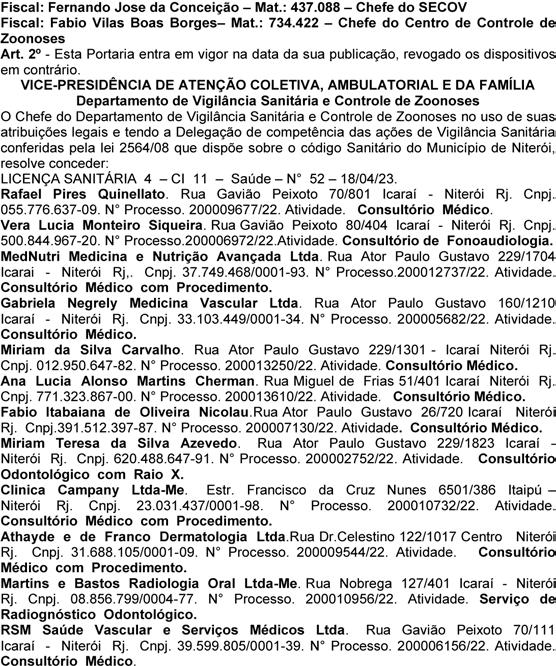 Fiscal: Fernando Jose da Conceição – Mat.: 437.088 – Chefe do SECOV
Fiscal: Fabio Vilas Boas Borges– Mat.: 734.422 – Chefe do Centro de Controle de Zoonoses
Art. 2º - Esta Portaria entra em vigor na data da sua publicação, revogado os dispositivos em contrário.

VICE-PRESIDÊNCIA DE ATENÇÃO COLETIVA, AMBULATORIAL E DA FAMÍLIA
Departamento de Vigilância Sanitária e Controle de Zoonoses

O Chefe do Departamento de Vigilância Sanitária e Controle de Zoonoses no uso de suas atribuições legais e tendo a Delegação de competência das ações de Vigilância Sanitária conferidas pela lei 2564/08 que dispõe sobre o código Sanitário do Município de Niterói, resolve conceder:
LICENÇA SANITÁRIA 4 – CI 11 – Saúde – N° 52 – 18/04/23.
Rafael Pires Quinellato. Rua Gavião Peixoto 70/801 Icaraí - Niterói Rj. Cnpj. 055.776.637-09. N° Processo. 200009677/22. Atividade. Consultório Médico.
Vera Lucia Monteiro Siqueira. Rua Gavião Peixoto 80/404 Icaraí - Niterói Rj. Cnpj. 500.844.967-20. N° Processo.200006972/22.Atividade. Consultório de Fonoaudiologia.
MedNutri Medicina e Nutrição Avançada Ltda. Rua Ator Paulo Gustavo 229/1704 Icarai - Niterói Rj,. Cnpj. 37.749.468/0001-93. N° Processo.200012737/22. Atividade. Consultório Médico com Procedimento.
Gabriela Negrely Medicina Vascular Ltda. Rua Ator Paulo Gustavo 160/1210 Icaraí - Niterói Rj. Cnpj. 33.103.449/0001-34. N° Processo. 200005682/22. Atividade. Consultório Médico.
Miriam da Silva Carvalho. Rua Ator Paulo Gustavo 229/1301 - Icaraí Niterói Rj. Cnpj. 012.950.647-82. N° Processo. 200013250/22. Atividade. Consultório Médico.
Ana Lucia Alonso Martins Cherman. Rua Miguel de Frias 51/401 Icaraí Niterói Rj. Cnpj. 771.323.867-00. N° Processo. 200013610/22. Atividade. Consultório Médico.
Fabio Itabaiana de Oliveira Nicolau.Rua Ator Paulo Gustavo 26/720 Icaraí Niterói Rj. Cnpj.391.512.397-87. N° Processo. 200007130/22. Atividade. Consultório Médico.
Miriam Teresa da Silva Azevedo. Rua Ator Paulo Gustavo 229/1823 Icaraí – Niterói Rj. Cnpj. 620.488.647-91. N° Processo. 200002752/22. Atividade. Consultório Odontológico com Raio X.
Clinica Campany Ltda-Me. Estr. Francisco da Cruz Nunes 6501/386 Itaipú – Niterói Rj. Cnpj. 23.031.437/0001-98. N° Processo. 200010732/22. Atividade. Consultório Médico com Procedimento.
Athayde e de Franco Dermatologia Ltda.Rua Dr.Celestino 122/1017 Centro Niterói Rj. Cnpj. 31.688.105/0001-09. N° Processo. 200009544/22. Atividade. Consultório Médico com Procedimento.
Martins e Bastos Radiologia Oral Ltda-Me. Rua Nobrega 127/401 Icaraí - Niterói Rj. Cnpj. 08.856.799/0004-77. N° Processo. 200010956/22. Atividade. Serviço de Radiognóstico Odontológico.
RSM Saúde Vascular e Serviços Médicos Ltda. Rua Gavião Peixoto 70/111 Icaraí - Niterói Rj. Cnpj. 39.599.805/0001-39. N° Processo. 200006156/22. Atividade. Consultório Médico.